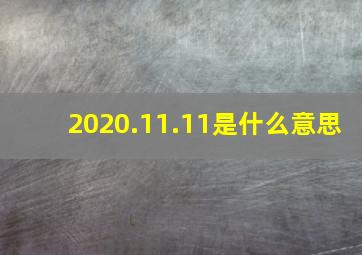 2020.11.11是什么意思